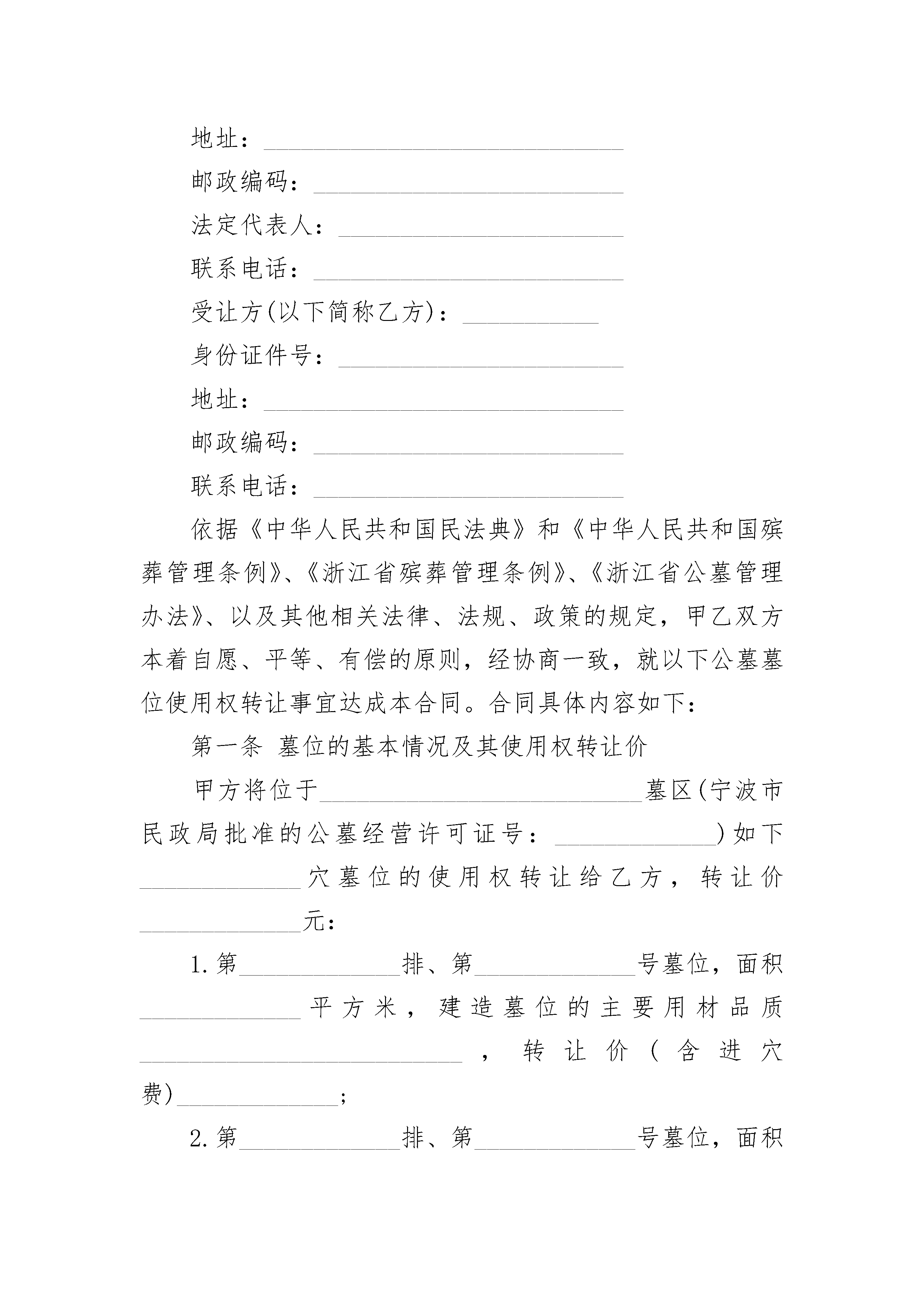 地址：______________________________

邮政编码：__________________________

法定代表人：________________________

联系电话：__________________________

受让方(以下简称乙方)：___________

身份证件号：________________________

地址：______________________________

邮政编码：__________________________

联系电话：__________________________

依据《中华人民共和国民法典》和《中华人民共和国殡葬管理条例》、《浙江省殡葬管理条例》、《浙江省公墓管理办法》、以及其他相关法律、法规、政策的规定，甲乙双方本着自愿、平等、有偿的原则，经协商一致，就以下公墓墓位使用权转让事宜达成本合同。合同具体内容如下：

第一条 墓位的基本情况及其使用权转让价

甲方将位于___________________________墓区(宁波市民政局批准的公墓经营许可证号：_____________)如下_____________穴墓位的使用权转让给乙方，转让价_____________元：

1.第_____________排、第_____________号墓位，面积_____________平方米，建造墓位的主要用材品质___________________________，转让价(含进穴费)_____________；

2.第_____________排、第_____________号墓位，面积